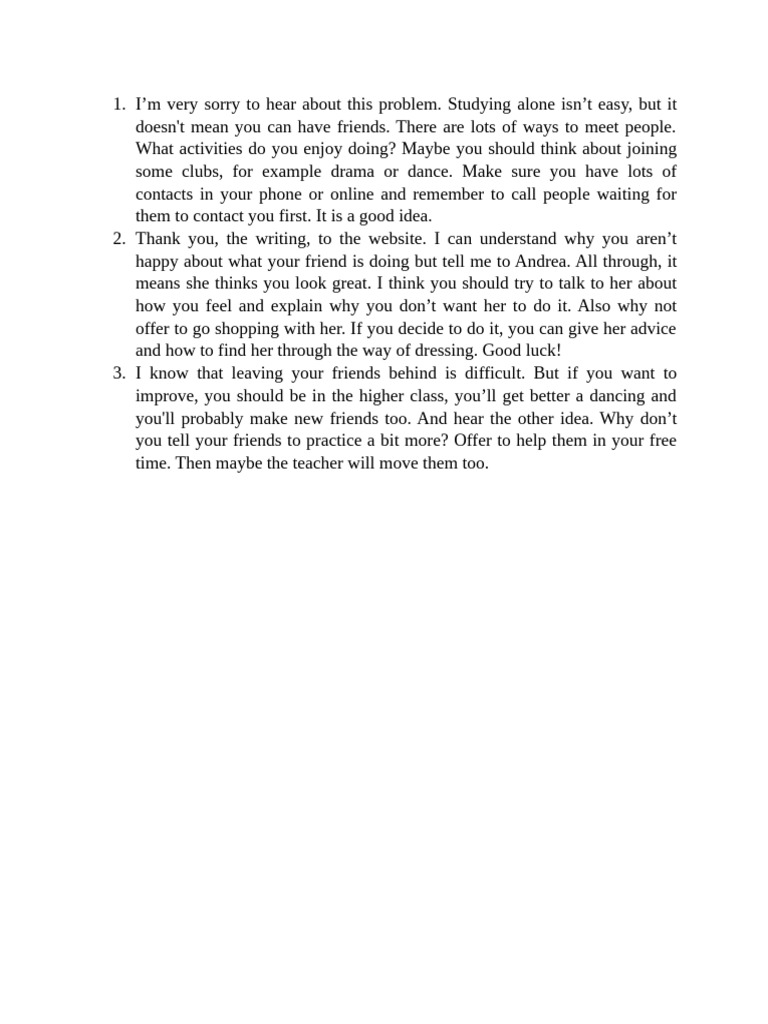 1. I’m very sorry to hear about this problem. Studying alone isn’t easy, but it doesn't mean you can have friends. There are lots of ways to meet people. What activities do you enjoy doing? Maybe you should think about joining some clubs, for example drama or dance. Make sure you have lots of contacts in your phone or online and remember to call people waiting for them to contact you first. It is a good idea.
2. Thank you, the writing, to the website. I can understand why you aren’t happy about what your friend is doing but tell me to Andrea. All through, it means she thinks you look great. I think you should try to talk to her about how you feel and explain why you don’t want her to do it. Also why not offer to go shopping with her. If you decide to do it, you can give her advice and how to find her through the way of dressing. Good luck!
3. I know that leaving your friends behind is difficult. But if you want to improve, you should be in the higher class, you’ll get better a dancing and you'll probably make new friends too. And hear the other idea. Why don’t you tell your friends to practice a bit more? Offer to help them in your free time. Then maybe the teacher will move them too.